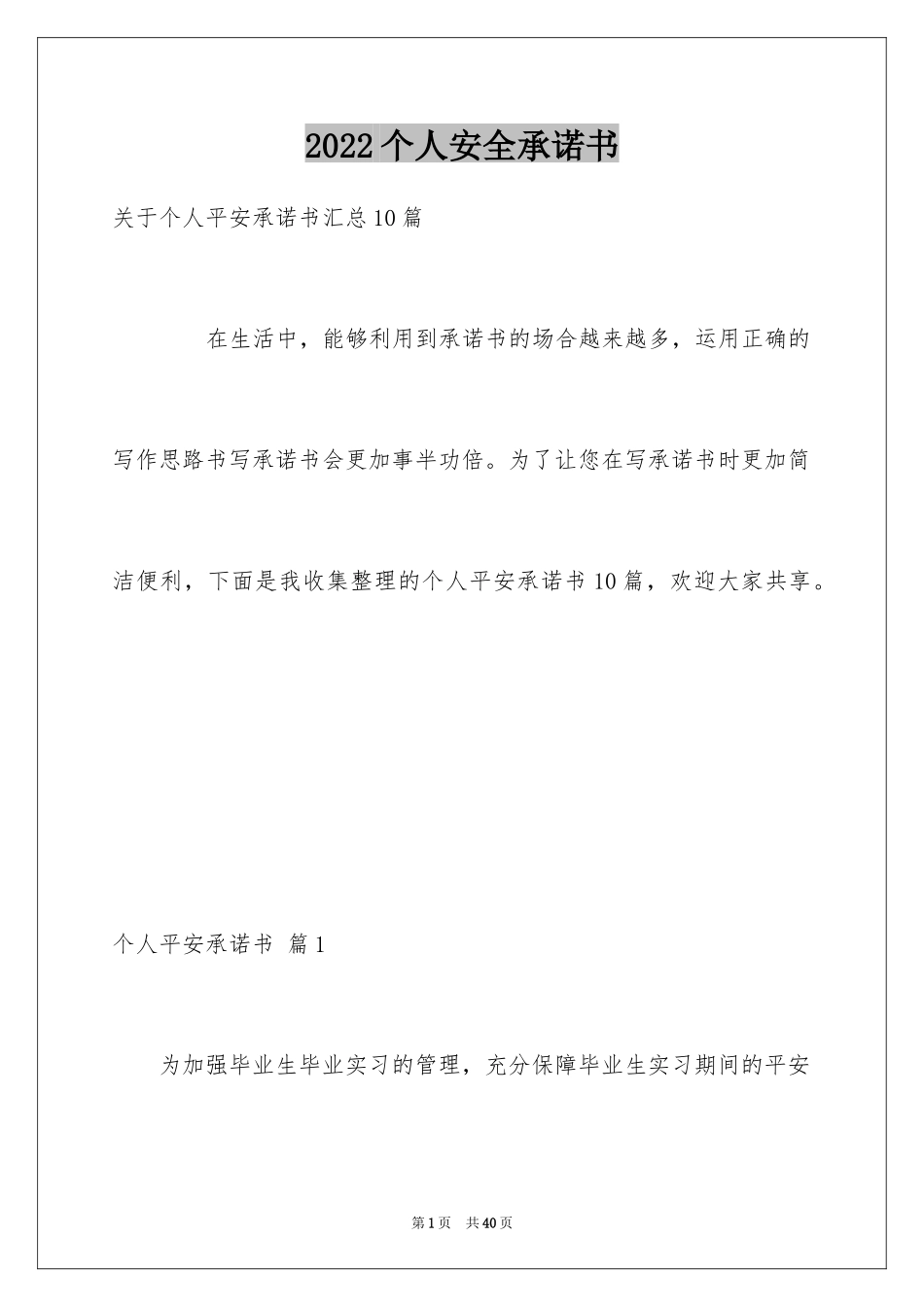 2022个人安全承诺书

关于个人平安承诺书汇总10篇

在生活中，能够利用到承诺书的场合越来越多，运用正确的写作思路书写承诺书会更加事半功倍。为了让您在写承诺书时更加简洁便利，下面是我收集整理的个人平安承诺书10篇，欢迎大家共享。

个人平安承诺书 篇1

为加强毕业生毕业实习的管理，充分保障毕业生实习期间的平安

第1页 共40页